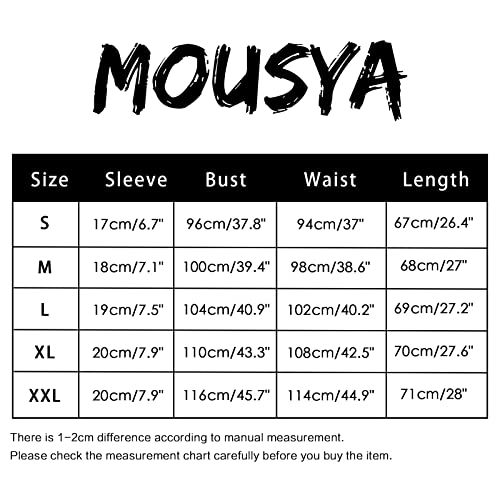 MOUSYA

| Size | Sleeve | Bust | Waist | Length |
|---|---|---|---|---|
| S | 17cm/6.7" | 96cm/37.8" | 94cm/37" | 67cm/26.4" |
| M | 18cm/7.1" | 100cm/39.4" | 98cm/38.6" | 68cm/27" |
| L | 19cm/7.5" | 104cm/40.9" | 102cm/40.2" | 69cm/27.2" |
| XL | 20cm/7.9" | 110cm/43.3" | 108cm/42.5" | 70cm/27.6" |
| XXL | 20cm/7.9" | 116cm/45.7" | 114cm/44.9" | 71cm/28" |

There is 1-2cm difference according to manual measurement.
Please check the measurement chart carefully before you buy the item.